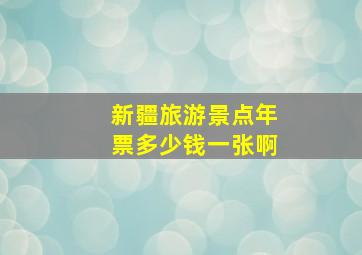 新疆旅游景点年票多少钱一张啊